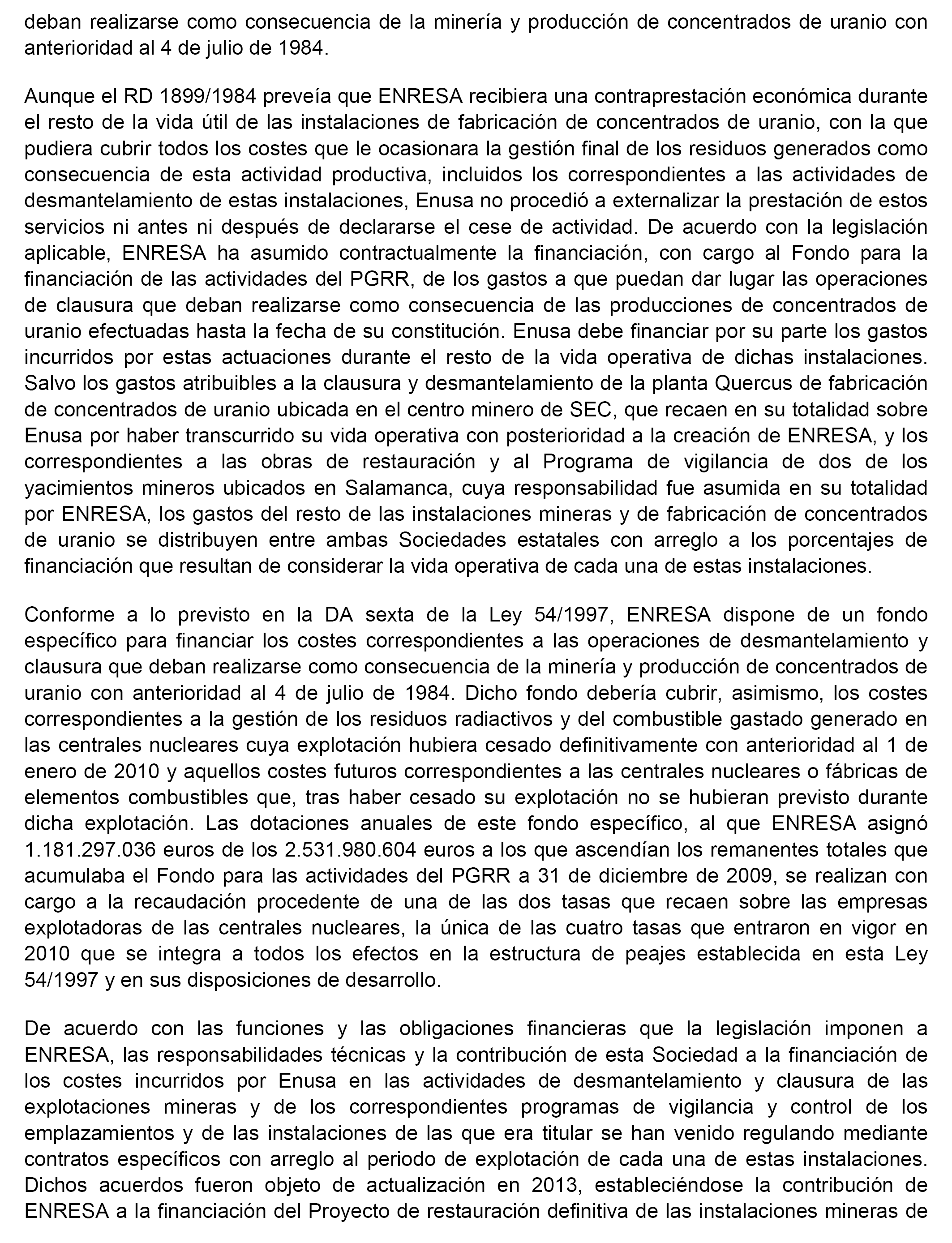 deban realizarse como consecuencia de la minería y producción de concentrados de uranio con anterioridad al 4 de julio de 1984.

Aunque el RD 1899/1984 preveía que ENRESA recibiera una contraprestación económica durante el resto de la vida útil de las instalaciones de fabricación de concentrados de uranio, con la que pudiera cubrir todos los costes que le ocasionara la gestión final de los residuos generados como consecuencia de esta actividad productiva, incluidos los correspondientes a las actividades de desmantelamiento de estas instalaciones, Enusa no procedió a externalizar la prestación de estos servicios ni antes ni después de declararse el cese de actividad. De acuerdo con la legislación aplicable, ENRESA ha asumido contractualmente la financiación, con cargo al Fondo para la financiación de las actividades del PGRR, de los gastos a que puedan dar lugar las operaciones de clausura que deban realizarse como consecuencia de las producciones de concentrados de uranio efectuadas hasta la fecha de su constitución. Enusa debe financiar por su parte los gastos incurridos por estas actuaciones durante el resto de la vida operativa de dichas instalaciones. Salvo los gastos atribuibles a la clausura y desmantelamiento de la planta Quercus de fabricación de concentrados de uranio ubicada en el centro minero de SEC, que recaen en su totalidad sobre Enusa por haber transcurrido su vida operativa con posterioridad a la creación de ENRESA, y los correspondientes a las obras de restauración y al Programa de vigilancia de dos de los yacimientos mineros ubicados en Salamanca, cuya responsabilidad fue asumida en su totalidad por ENRESA, los gastos del resto de las instalaciones mineras y de fabricación de concentrados de uranio se distribuyen entre ambas Sociedades estatales con arreglo a los porcentajes de financiación que resultan de considerar la vida operativa de cada una de estas instalaciones.

Conforme a lo previsto en la DA sexta de la Ley 54/1997, ENRESA dispone de un fondo específico para financiar los costes correspondientes a las operaciones de desmantelamiento y clausura que deban realizarse como consecuencia de la minería y producción de concentrados de uranio con anterioridad al 4 de julio de 1984. Dicho fondo debería cubrir, asimismo, los costes correspondientes a la gestión de los residuos radiactivos y del combustible gastado generado en las centrales nucleares cuya explotación hubiera cesado definitivamente con anterioridad al 1 de enero de 2010 y aquellos costes futuros correspondientes a las centrales nucleares o fábricas de elementos combustibles que, tras haber cesado su explotación no se hubieran previsto durante dicha explotación. Las dotaciones anuales de este fondo específico, al que ENRESA asignó 1.181.297.036 euros de los 2.531.980.604 euros a los que ascendían los remanentes totales que acumulaba el Fondo para las actividades del PGRR a 31 de diciembre de 2009, se realizan con cargo a la recaudación procedente de una de las dos tasas que recaen sobre las empresas explotadoras de las centrales nucleares, la única de las cuatro tasas que entraron en vigor en 2010 que se integra a todos los efectos en la estructura de peajes establecida en esta Ley 54/1997 y en sus disposiciones de desarrollo.

De acuerdo con las funciones y las obligaciones financieras que la legislación imponen a ENRESA, las responsabilidades técnicas y la contribución de esta Sociedad a la financiación de los costes incurridos por Enusa en las actividades de desmantelamiento y clausura de las explotaciones mineras y de los correspondientes programas de vigilancia y control de los emplazamientos y de las instalaciones de las que era titular se han venido regulando mediante contratos específicos con arreglo al periodo de explotación de cada una de estas instalaciones. Dichos acuerdos fueron objeto de actualización en 2013, estableciéndose la contribución de ENRESA a la financiación del Proyecto de restauración definitiva de las instalaciones mineras de